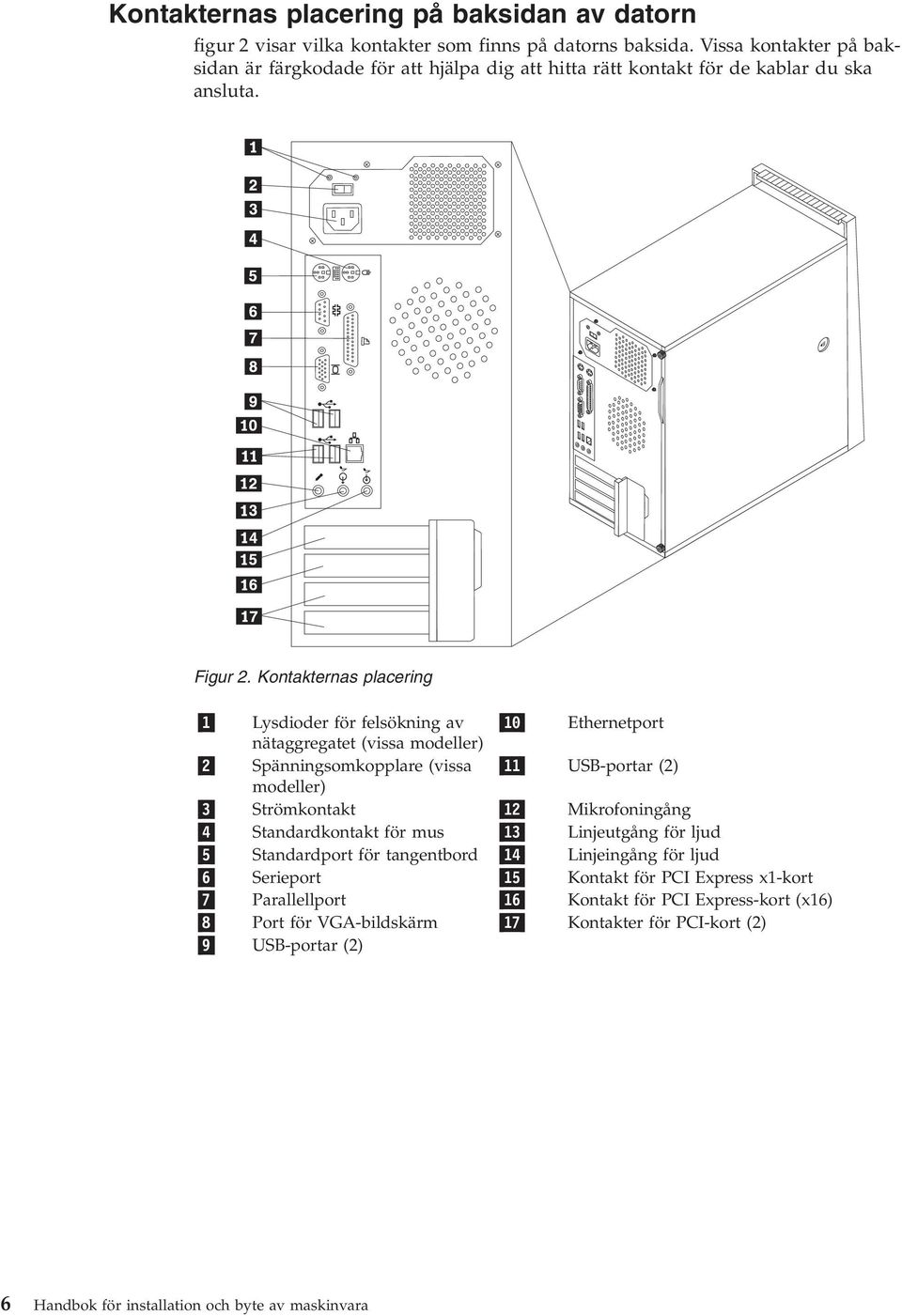 Kontakternas placering på baksidan av datorn

figur 2 visar vilka kontakter som finns på datorns baksida. Vissa kontakter på baksidan är färgkodade för att hjälpa dig att hitta rätt kontakt för de kablar du ska ansluta.

1
2
3
4
5
6
7
8
9
10
11
12
13
14
15
16
17

Figur 2. Kontakternas placering

| | | | |
|---|---|---|---|
| 1 | Lysdioder för felsökning av nätaggregatet (vissa modeller) | 10 | Ethernetport |
| 2 | Spänningsomkopplare (vissa modeller) | 11 | USB-portar (2) |
| 3 | Strömkontakt | 12 | Mikrofoningång |
| 4 | Standardkontakt för mus | 13 | Linjeutgång för ljud |
| 5 | Standardport för tangentbord | 14 | Linjeingång för ljud |
| 6 | Serieport | 15 | Kontakt för PCI Express x1-kort |
| 7 | Parallellport | 16 | Kontakt för PCI Express-kort (x16) |
| 8 | Port för VGA-bildskärm | 17 | Kontakter för PCI-kort (2) |
| 9 | USB-portar (2) | | |

6 Handbok för installation och byte av maskinvara